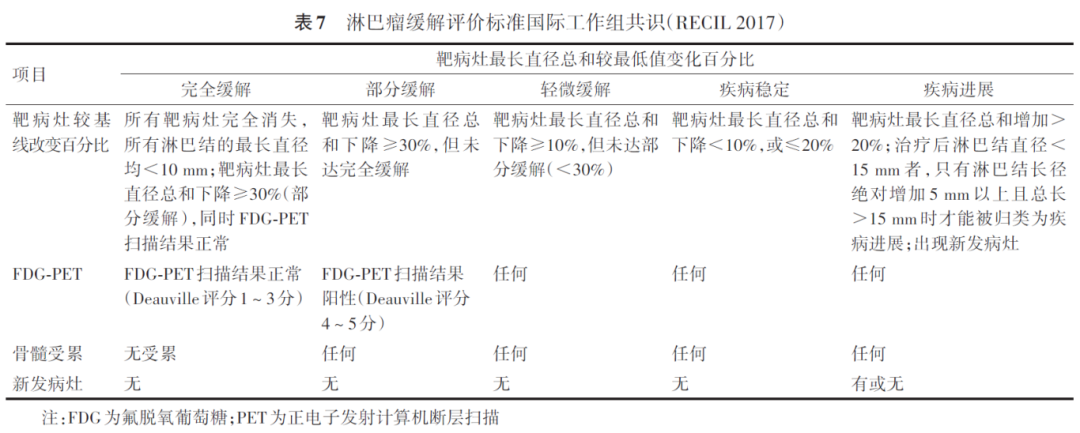 表7　淋巴瘤缓解评价标准国际工作组共识（RECIL 2017）

| 项目 | 靶病灶最长直径总和较最低值变化百分比 | | | | |
|---|---|---|---|---|---|
| | 完全缓解 | 部分缓解 | 轻微缓解 | 疾病稳定 | 疾病进展 |
| 靶病灶较基线改变百分比 | 所有靶病灶完全消失，所有淋巴结的最长直径均＜10 mm；靶病灶最长直径总和下降≥30%（部分缓解），同时FDG-PET扫描结果正常 | 靶病灶最长直径总和下降≥30%，但未达完全缓解 | 靶病灶最长直径总和下降≥10%，但未达部分缓解（＜30%） | 靶病灶最长直径总和下降＜10%，或≤20% | 靶病灶最长直径总和增加＞20%；治疗后淋巴结直径＜15 mm者，只有淋巴结长径绝对增加5 mm以上且总长＞15 mm时才能被归类为疾病进展；出现新发病灶 |
| FDG-PET | FDG-PET扫描结果正常（Deauville评分1～3分） | FDG-PET扫描结果阳性（Deauville评分4～5分） | 任何 | 任何 | 任何 |
| 骨髓受累 | 无受累 | 任何 | 任何 | 任何 | 任何 |
| 新发病灶 | 无 | 无 | 无 | 无 | 有或无 |

注：FDG为氟脱氧葡萄糖；PET为正电子发射计算机断层扫描